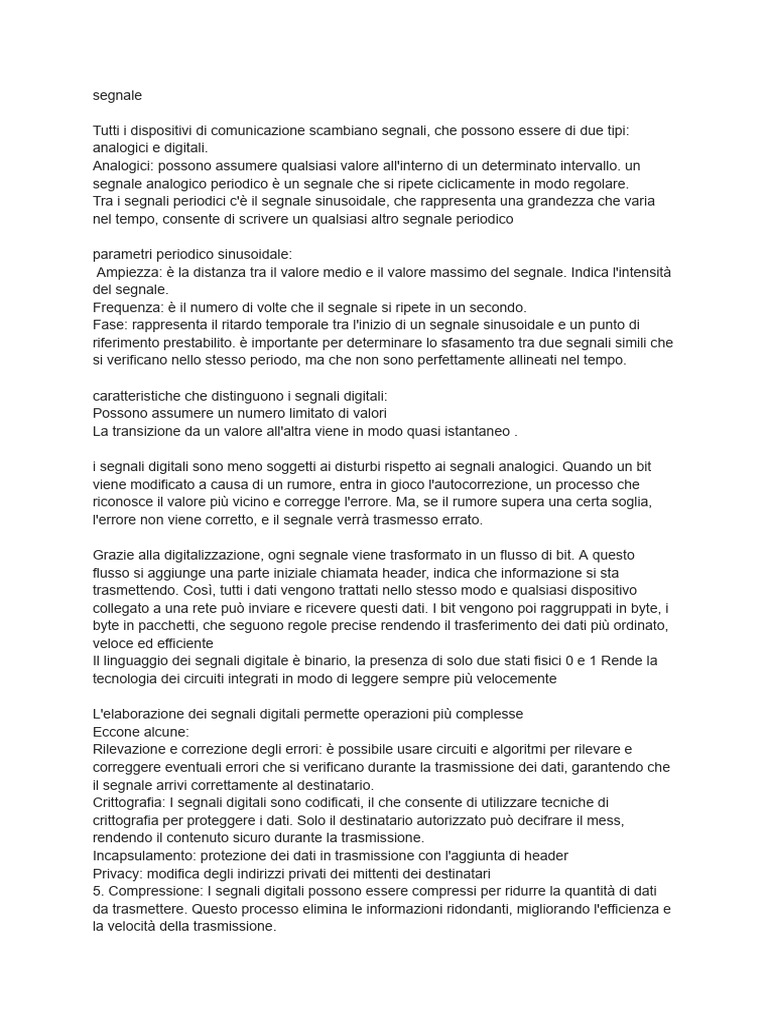 segnale

Tutti i dispositivi di comunicazione scambiano segnali, che possono essere di due tipi: analogici e digitali.
Analogici: possono assumere qualsiasi valore all'interno di un determinato intervallo. un segnale analogico periodico è un segnale che si ripete ciclicamente in modo regolare.
Tra i segnali periodici c'è il segnale sinusoidale, che rappresenta una grandezza che varia nel tempo, consente di scrivere un qualsiasi altro segnale periodico

parametri periodico sinusoidale:
 Ampiezza: è la distanza tra il valore medio e il valore massimo del segnale. Indica l'intensità del segnale.
Frequenza: è il numero di volte che il segnale si ripete in un secondo.
Fase: rappresenta il ritardo temporale tra l'inizio di un segnale sinusoidale e un punto di riferimento prestabilito. è importante per determinare lo sfasamento tra due segnali simili che si verificano nello stesso periodo, ma che non sono perfettamente allineati nel tempo.

caratteristiche che distinguono i segnali digitali:
Possono assumere un numero limitato di valori
La transizione da un valore all'altra viene in modo quasi istantaneo .

i segnali digitali sono meno soggetti ai disturbi rispetto ai segnali analogici. Quando un bit viene modificato a causa di un rumore, entra in gioco l'autocorrezione, un processo che riconosce il valore più vicino e corregge l'errore. Ma, se il rumore supera una certa soglia, l'errore non viene corretto, e il segnale verrà trasmesso errato.

Grazie alla digitalizzazione, ogni segnale viene trasformato in un flusso di bit. A questo flusso si aggiunge una parte iniziale chiamata header, indica che informazione si sta trasmettendo. Così, tutti i dati vengono trattati nello stesso modo e qualsiasi dispositivo collegato a una rete può inviare e ricevere questi dati. I bit vengono poi raggruppati in byte, i byte in pacchetti, che seguono regole precise rendendo il trasferimento dei dati più ordinato, veloce ed efficiente
Il linguaggio dei segnali digitale è binario, la presenza di solo due stati fisici 0 e 1 Rende la tecnologia dei circuiti integrati in modo di leggere sempre più velocemente

L'elaborazione dei segnali digitali permette operazioni più complesse
Eccone alcune:
Rilevazione e correzione degli errori: è possibile usare circuiti e algoritmi per rilevare e correggere eventuali errori che si verificano durante la trasmissione dei dati, garantendo che il segnale arrivi correttamente al destinatario.
Crittografia: I segnali digitali sono codificati, il che consente di utilizzare tecniche di crittografia per proteggere i dati. Solo il destinatario autorizzato può decifrare il mess, rendendo il contenuto sicuro durante la trasmissione.
Incapsulamento: protezione dei dati in trasmissione con l'aggiunta di header
Privacy: modifica degli indirizzi privati dei mittenti dei destinatari
5. Compressione: I segnali digitali possono essere compressi per ridurre la quantità di dati da trasmettere. Questo processo elimina le informazioni ridondanti, migliorando l'efficienza e la velocità della trasmissione.